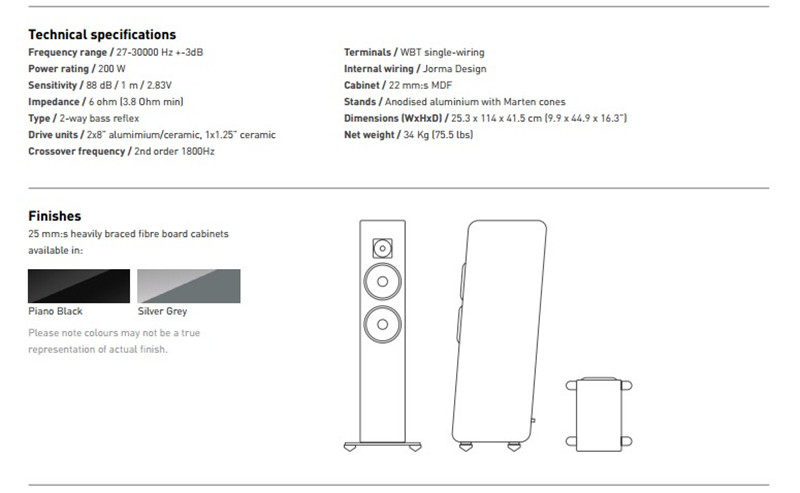 Technical specifications

Frequency range / 27-30000 Hz +-3dB
Power rating / 200 W
Sensitivity / 88 dB / 1 m / 2.83V
Impedance / 6 ohm (3.8 Ohm min)
Type / 2-way bass reflex
Drive units / 2x8" alumimium/ceramic, 1x1.25" ceramic
Crossover frequency / 2nd order 1800Hz

Terminals / WBT single-wiring
Internal wiring / Jorma Design
Cabinet / 22 mm:s MDF
Stands / Anodised aluminium with Marten cones
Dimensions (WxHxD) / 25.3 x 114 x 41.5 cm (9.9 x 44.9 x 16.3")
Net weight / 34 Kg (75.5 lbs)

Finishes

25 mm:s heavily braced fibre board cabinets available in:

Piano Black
Silver Grey

Please note colours may not be a true representation of actual finish.